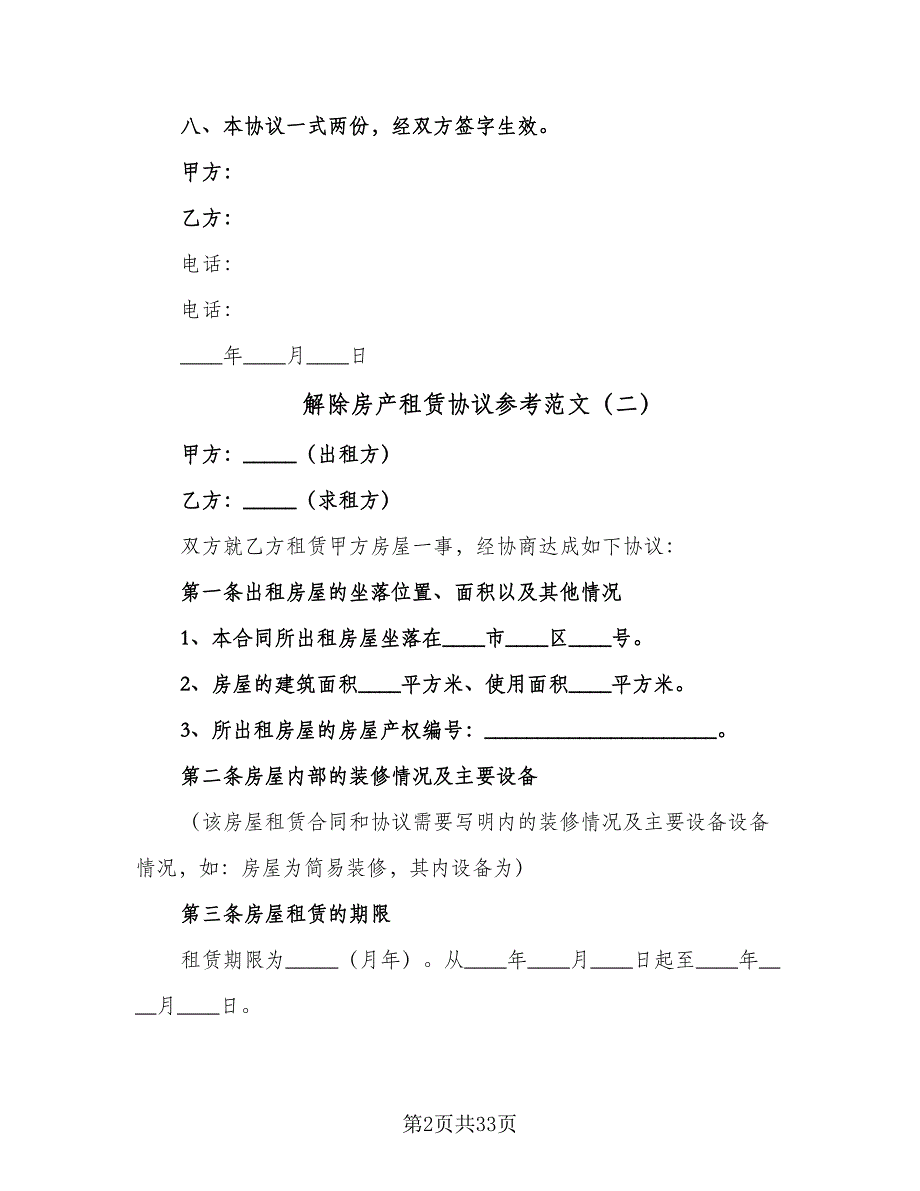 八、本协议一式两份，经双方签字生效。

甲方：

乙方：

电话：

电话：

____年____月____日

解除房产租赁协议参考范文（二）

甲方：_____（出租方）

乙方：_____（求租方）

双方就乙方租赁甲方房屋一事，经协商达成如下协议：

第一条出租房屋的坐落位置、面积以及其他情况

1、本合同所出租房屋坐落在____市____区____号。

2、房屋的建筑面积____平方米、使用面积____平方米。

3、所出租房屋的房屋产权编号：______________________。

第二条房屋内部的装修情况及主要设备

（该房屋租赁合同和协议需要写明内的装修情况及主要设备设备情况，如：房屋为简易装修，其内设备为）

第三条房屋租赁的期限

租赁期限为_____（月年）。从____年____月____日起至____年____月____日。

第2页共33页